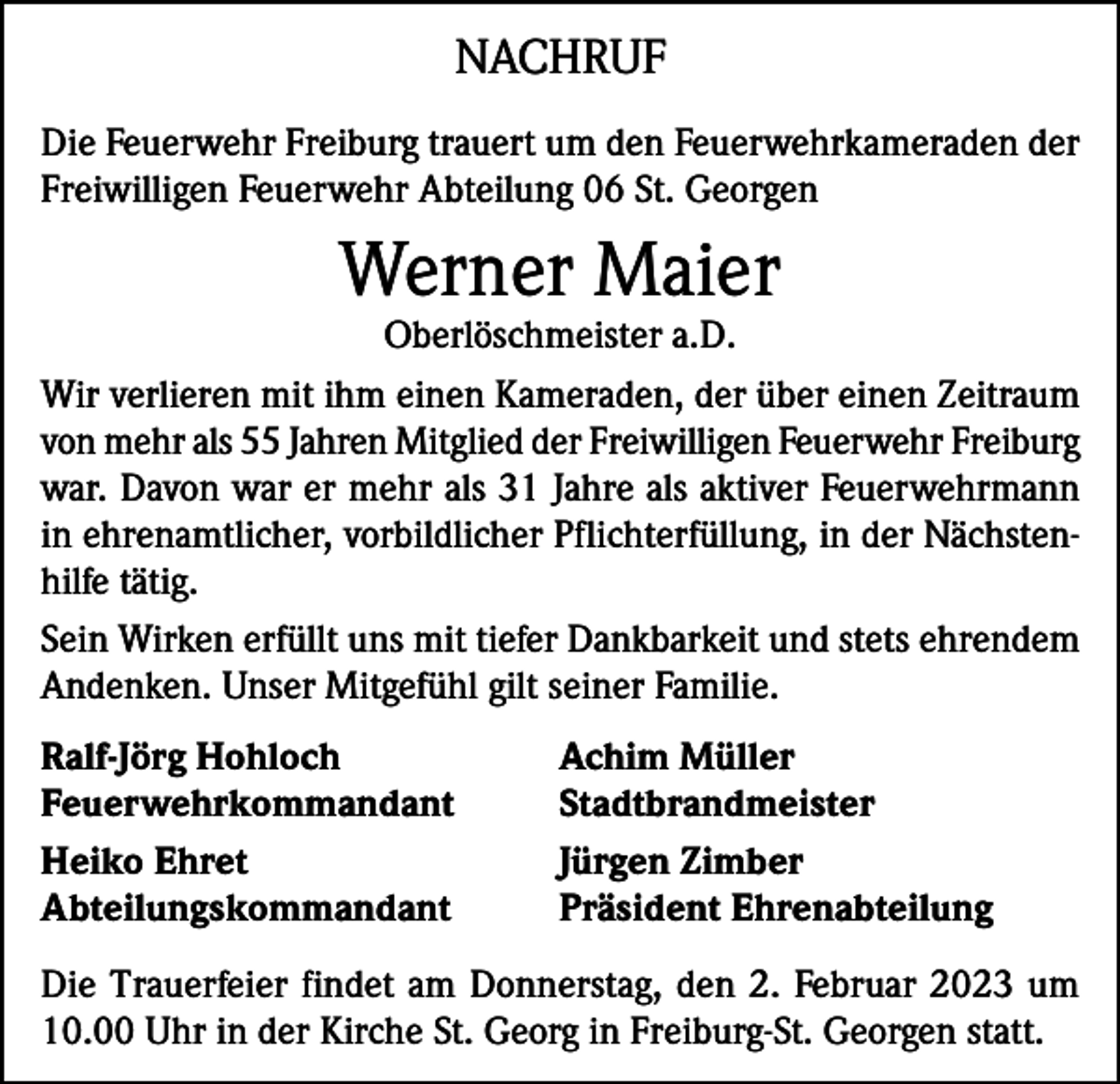 NACHRUF

Die Feuerwehr Freiburg trauert um den Feuerwehrkameraden der Freiwilligen Feuerwehr Abteilung 06 St. Georgen

Werner Maier

Oberlöschmeister a.D.

Wir verlieren mit ihm einen Kameraden, der über einen Zeitraum von mehr als 55 Jahren Mitglied der Freiwilligen Feuerwehr Freiburg war. Davon war er mehr als 31 Jahre als aktiver Feuerwehrmann in ehrenamtlicher, vorbildlicher Pflichterfüllung, in der Nächstenhilfe tätig.

Sein Wirken erfüllt uns mit tiefer Dankbarkeit und stets ehrendem Andenken. Unser Mitgefühl gilt seiner Familie.

Ralf-Jörg Hohloch
Feuerwehrkommandant

Heiko Ehret
Abteilungskommandant

Achim Müller
Stadtbrandmeister

Jürgen Zimber
Präsident Ehrenabteilung

Die Trauerfeier findet am Donnerstag, den 2. Februar 2023 um 10.00 Uhr in der Kirche St. Georg in Freiburg-St. Georgen statt.